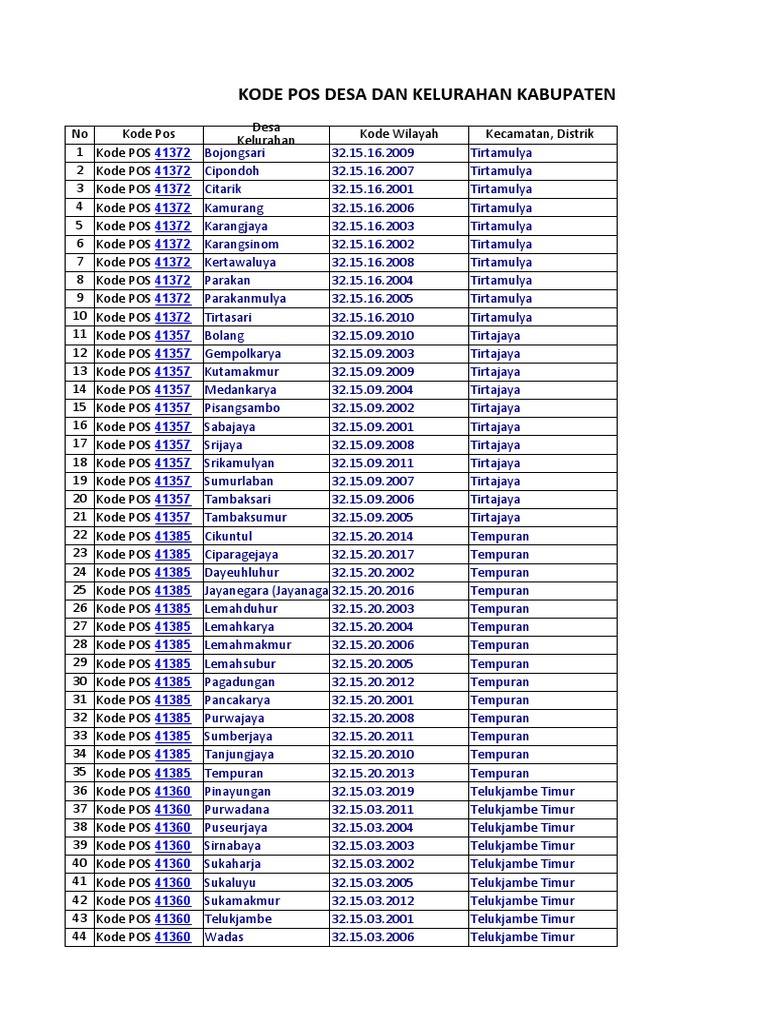 KODE POS DESA DAN KELURAHAN KABUPATEN

| No | Kode Pos | Desa Kelurahan | Kode Wilayah | Kecamatan, Distrik |
|---|---|---|---|---|
| 1 | Kode POS 41372 | Bojongsari | 32.15.16.2009 | Tirtamulya |
| 2 | Kode POS 41372 | Cipondoh | 32.15.16.2007 | Tirtamulya |
| 3 | Kode POS 41372 | Citarik | 32.15.16.2001 | Tirtamulya |
| 4 | Kode POS 41372 | Kamurang | 32.15.16.2006 | Tirtamulya |
| 5 | Kode POS 41372 | Karangjaya | 32.15.16.2003 | Tirtamulya |
| 6 | Kode POS 41372 | Karangsinom | 32.15.16.2002 | Tirtamulya |
| 7 | Kode POS 41372 | Kertawaluya | 32.15.16.2008 | Tirtamulya |
| 8 | Kode POS 41372 | Parakan | 32.15.16.2004 | Tirtamulya |
| 9 | Kode POS 41372 | Parakanmulya | 32.15.16.2005 | Tirtamulya |
| 10 | Kode POS 41372 | Tirtasari | 32.15.16.2010 | Tirtamulya |
| 11 | Kode POS 41357 | Bolang | 32.15.09.2010 | Tirtajaya |
| 12 | Kode POS 41357 | Gempolkarya | 32.15.09.2003 | Tirtajaya |
| 13 | Kode POS 41357 | Kutamakmur | 32.15.09.2009 | Tirtajaya |
| 14 | Kode POS 41357 | Medankarya | 32.15.09.2004 | Tirtajaya |
| 15 | Kode POS 41357 | Pisangsambo | 32.15.09.2002 | Tirtajaya |
| 16 | Kode POS 41357 | Sabajaya | 32.15.09.2001 | Tirtajaya |
| 17 | Kode POS 41357 | Srijaya | 32.15.09.2008 | Tirtajaya |
| 18 | Kode POS 41357 | Srikamulyan | 32.15.09.2011 | Tirtajaya |
| 19 | Kode POS 41357 | Sumurlaban | 32.15.09.2007 | Tirtajaya |
| 20 | Kode POS 41357 | Tambaksari | 32.15.09.2006 | Tirtajaya |
| 21 | Kode POS 41357 | Tambaksumur | 32.15.09.2005 | Tirtajaya |
| 22 | Kode POS 41385 | Cikuntul | 32.15.20.2014 | Tempuran |
| 23 | Kode POS 41385 | Ciparagejaya | 32.15.20.2017 | Tempuran |
| 24 | Kode POS 41385 | Dayeuhluhur | 32.15.20.2002 | Tempuran |
| 25 | Kode POS 41385 | Jayanegara (Jayanaga | 32.15.20.2016 | Tempuran |
| 26 | Kode POS 41385 | Lemahduhur | 32.15.20.2003 | Tempuran |
| 27 | Kode POS 41385 | Lemahkarya | 32.15.20.2004 | Tempuran |
| 28 | Kode POS 41385 | Lemahmakmur | 32.15.20.2006 | Tempuran |
| 29 | Kode POS 41385 | Lemahsubur | 32.15.20.2005 | Tempuran |
| 30 | Kode POS 41385 | Pagadungan | 32.15.20.2012 | Tempuran |
| 31 | Kode POS 41385 | Pancakarya | 32.15.20.2001 | Tempuran |
| 32 | Kode POS 41385 | Purwajaya | 32.15.20.2008 | Tempuran |
| 33 | Kode POS 41385 | Sumberjaya | 32.15.20.2011 | Tempuran |
| 34 | Kode POS 41385 | Tanjungjaya | 32.15.20.2010 | Tempuran |
| 35 | Kode POS 41385 | Tempuran | 32.15.20.2013 | Tempuran |
| 36 | Kode POS 41360 | Pinayungan | 32.15.03.2019 | Telukjambe Timur |
| 37 | Kode POS 41360 | Purwadana | 32.15.03.2011 | Telukjambe Timur |
| 38 | Kode POS 41360 | Puseurjaya | 32.15.03.2004 | Telukjambe Timur |
| 39 | Kode POS 41360 | Sirnabaya | 32.15.03.2003 | Telukjambe Timur |
| 40 | Kode POS 41360 | Sukaharja | 32.15.03.2002 | Telukjambe Timur |
| 41 | Kode POS 41360 | Sukaluyu | 32.15.03.2005 | Telukjambe Timur |
| 42 | Kode POS 41360 | Sukamakmur | 32.15.03.2012 | Telukjambe Timur |
| 43 | Kode POS 41360 | Telukjambe | 32.15.03.2001 | Telukjambe Timur |
| 44 | Kode POS 41360 | Wadas | 32.15.03.2006 | Telukjambe Timur |